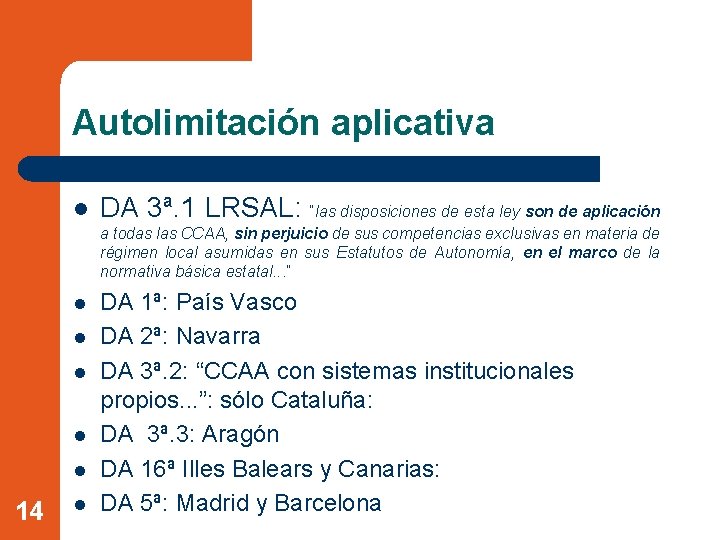 Autolimitación aplicativa

• DA 3ª.1 LRSAL: "las disposiciones de esta ley son de aplicación a todas las CCAA, sin perjuicio de sus competencias exclusivas en materia de régimen local asumidas en sus Estatutos de Autonomía, en el marco de la normativa básica estatal..."
• DA 1ª: País Vasco
• DA 2ª: Navarra
• DA 3ª.2: "CCAA con sistemas institucionales propios...": sólo Cataluña:
• DA 3ª.3: Aragón
• DA 16ª Illes Balears y Canarias:
• DA 5ª: Madrid y Barcelona

14